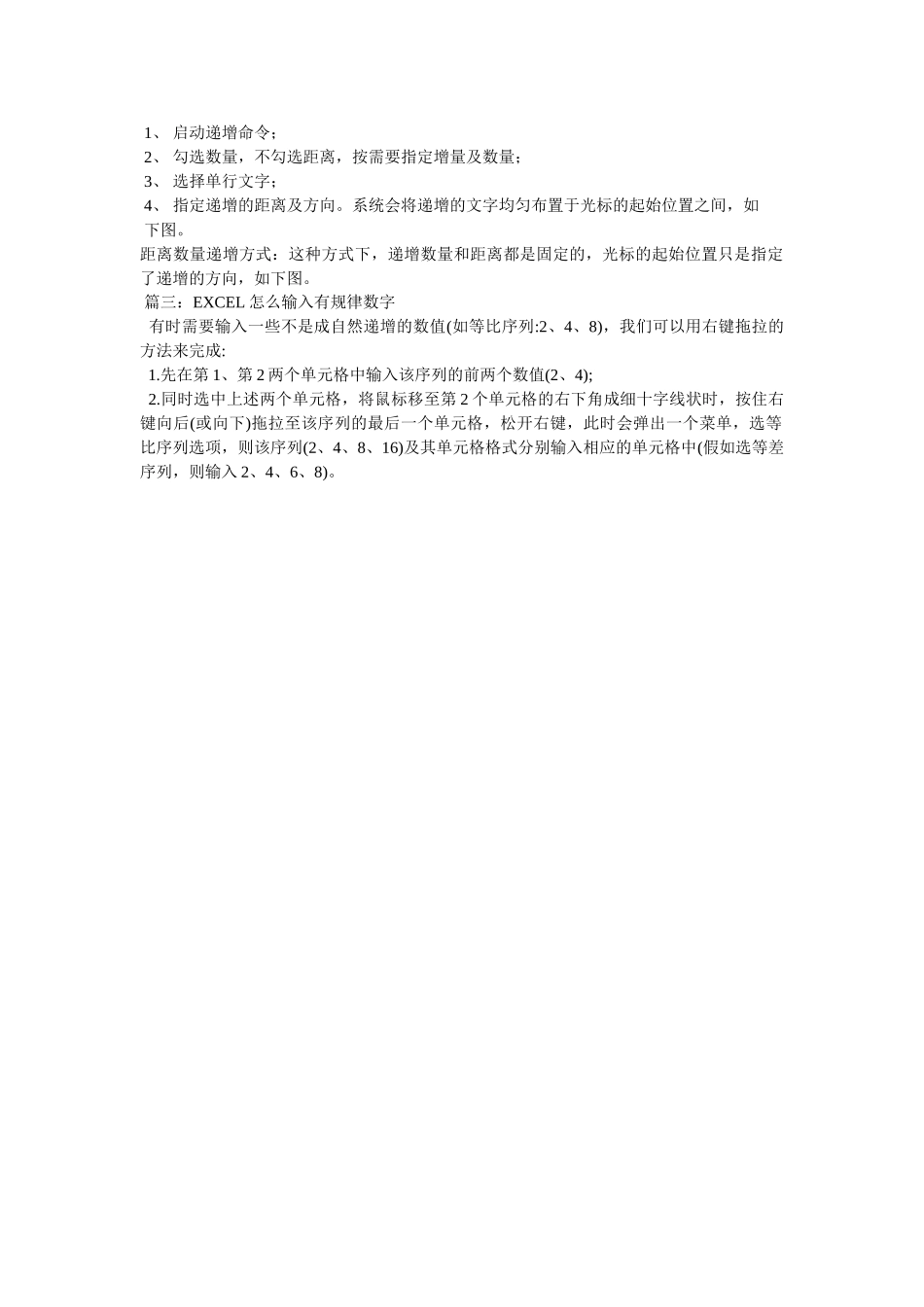 1、 启动递增命令；
2、 勾选数量，不勾选距离，按需要指定增量及数量；
3、 选择单行文字；
4、 指定递增的距离及方向。系统会将递增的文字均匀布置于光标的起始位置之间，如下图。

距离数量递增方式：这种方式下，递增数量和距离都是固定的，光标的起始位置只是指定了递增的方向，如下图。

篇三：EXCEL 怎么输入有规律数字

有时需要输入一些不是成自然递增的数值(如等比序列:2、4、8)，我们可以用右键拖拉的方法来完成:

1.先在第 1、第 2 两个单元格中输入该序列的前两个数值(2、4);

2.同时选中上述两个单元格，将鼠标移至第 2 个单元格的右下角成细十字线状时，按住右键向后(或向下)拖拉至该序列的最后一个单元格，松开右键，此时会弹出一个菜单，选等比序列选项，则该序列(2、4、8、16)及其单元格格式分别输入相应的单元格中(假如选等差序列，则输入 2、4、6、8)。